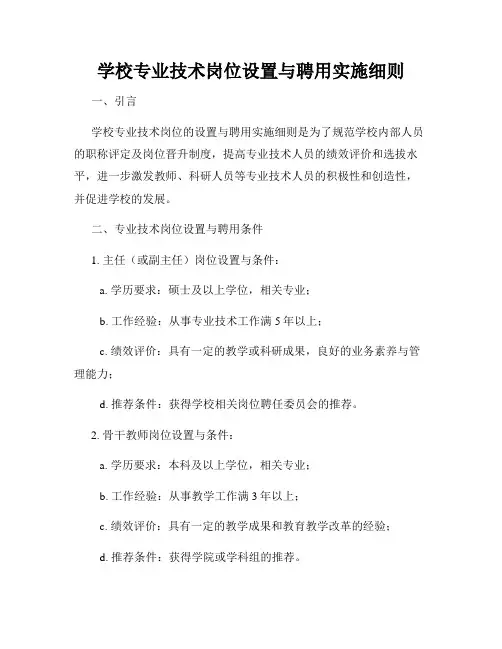 学校专业技术岗位设置与聘用实施细则

一、引言

学校专业技术岗位的设置与聘用实施细则是为了规范学校内部人员的职称评定及岗位晋升制度，提高专业技术人员的绩效评价和选拔水平，进一步激发教师、科研人员等专业技术人员的积极性和创造性，并促进学校的发展。

二、专业技术岗位设置与聘用条件

1. 主任（或副主任）岗位设置与条件：

a. 学历要求：硕士及以上学位，相关专业；

b. 工作经验：从事专业技术工作满 5 年以上；

c. 绩效评价：具有一定的教学或科研成果，良好的业务素养与管理能力；

d. 推荐条件：获得学校相关岗位聘任委员会的推荐。

2. 骨干教师岗位设置与条件：

a. 学历要求：本科及以上学位，相关专业；

b. 工作经验：从事教学工作满 3 年以上；

c. 绩效评价：具有一定的教学成果和教育教学改革的经验；

d. 推荐条件：获得学院或学科组的推荐。